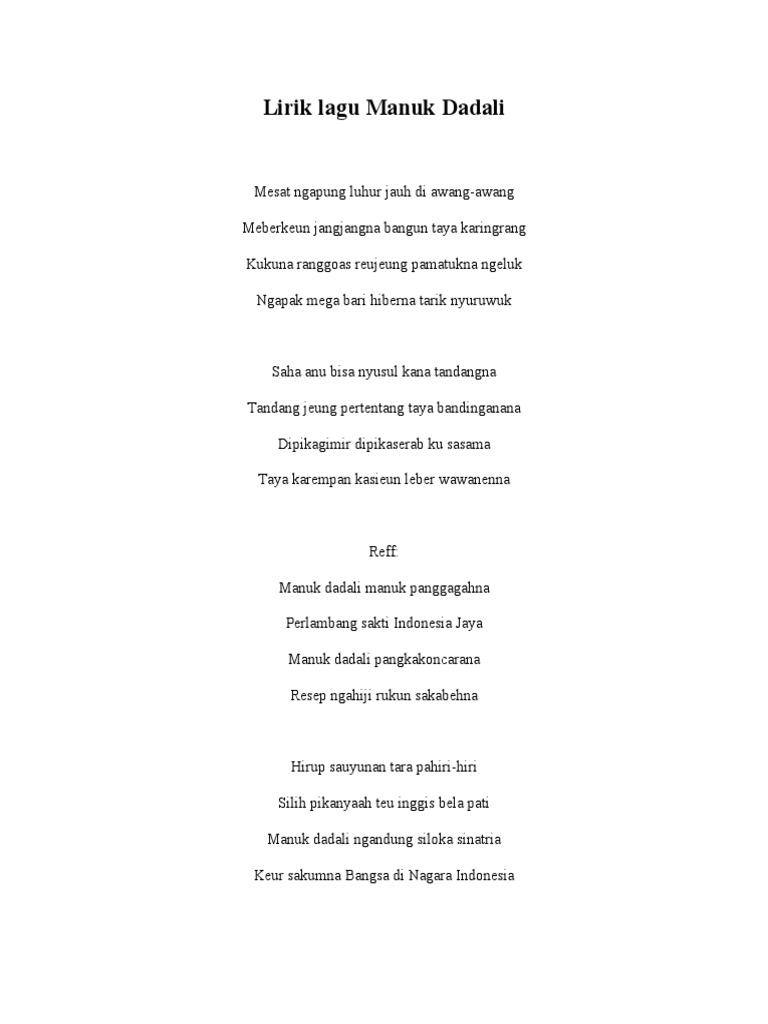 Lirik lagu Manuk Dadali

Mesat ngapung luhur jauh di awang-awang

Meberkeun jangjangna bangun taya karingrang

Kukuna ranggoas reujeung pamatukna ngeluk

Ngapak mega bari hiberna tarik nyuruwuk

Saha anu bisa nyusul kana tandangna

Tandang jeung pertentang taya bandinganana

Dipikagimir dipikaserab ku sasama

Taya karempan kasieun leber wawanenna

Reff:

Manuk dadali manuk panggagahna

Perlambang sakti Indonesia Jaya

Manuk dadali pangkakoncarana

Resep ngahiji rukun sakabehna

Hirup sauyunan tara pahiri-hiri

Silih pikanyaah teu inggis bela pati

Manuk dadali ngandung siloka sinatria

Keur sakumna Bangsa di Nagara Indonesia